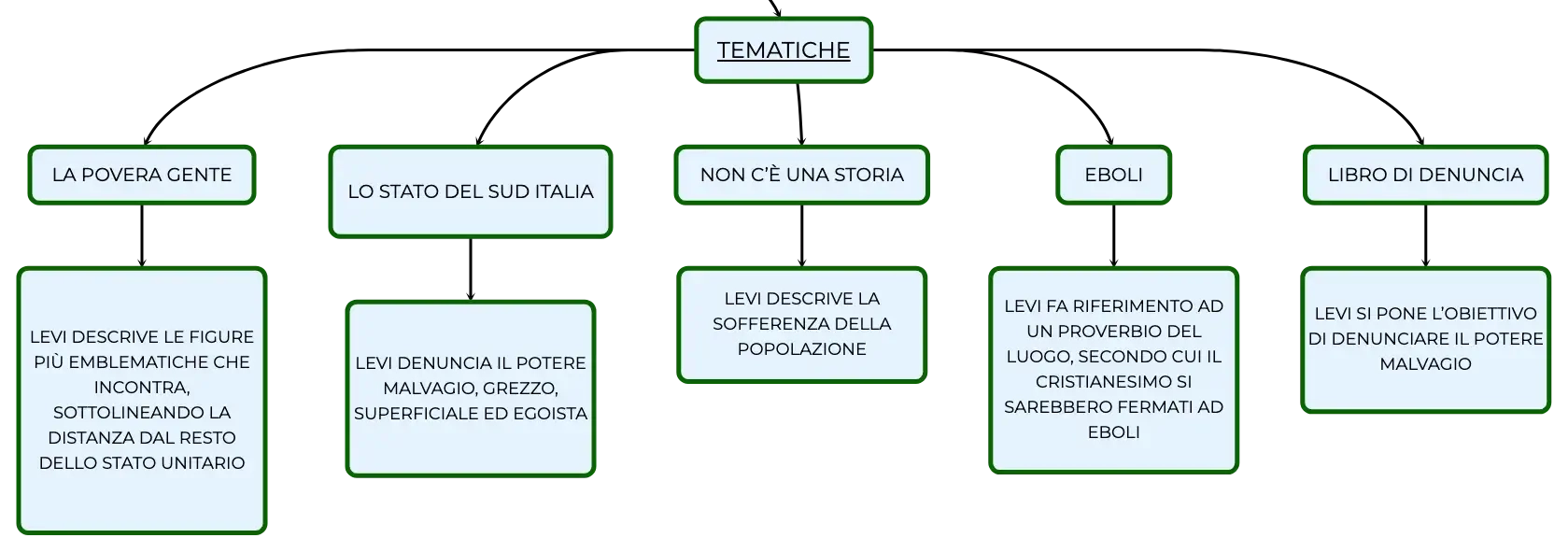 TEMATICHE

LA POVERA GENTE

LEVI DESCRIVE LE FIGURE PIÙ EMBLEMATICHE CHE INCONTRA, SOTTOLINEANDO LA DISTANZA DAL RESTO DELLO STATO UNITARIO

LO STATO DEL SUD ITALIA

LEVI DENUNCIA IL POTERE MALVAGIO, GREZZO, SUPERFICIALE ED EGOISTA

NON C'È UNA STORIA

LEVI DESCRIVE LA SOFFERENZA DELLA POPOLAZIONE

EBOLI

LEVI FA RIFERIMENTO AD UN PROVERBIO DEL LUOGO, SECONDO CUI IL CRISTIANESIMO SI SAREBBERO FERMATI AD EBOLI

LIBRO DI DENUNCIA

LEVI SI PONE L'OBIETTIVO DI DENUNCIARE IL POTERE MALVAGIO